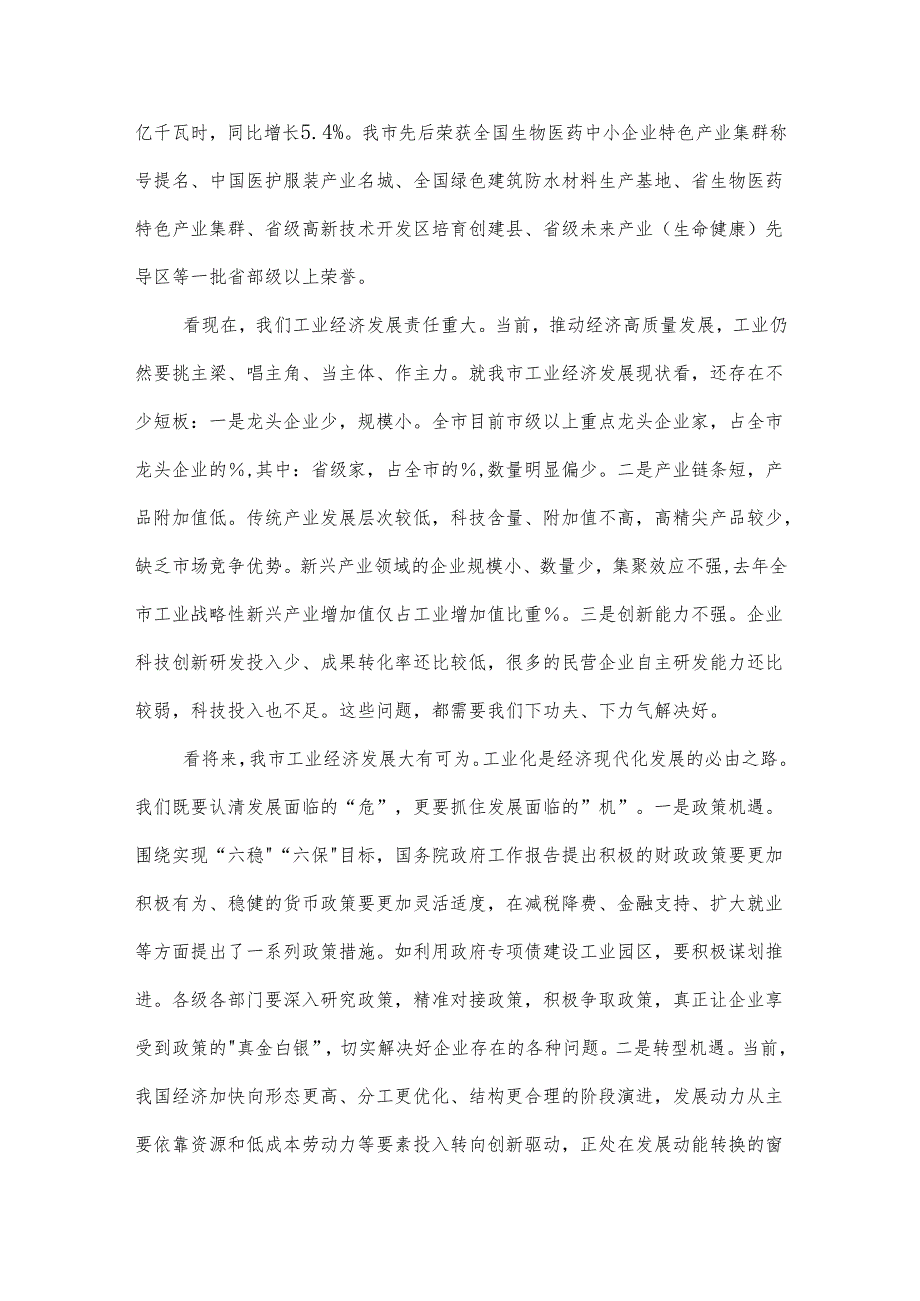 亿千瓦时，同比增长5.4%。我市先后荣获全国生物医药中小企业特色产业集群称号提名、中国医护服装产业名城、全国绿色建筑防水材料生产基地、省生物医药特色产业集群、省级高新技术开发区培育创建县、省级未来产业（生命健康）先导区等一批省部级以上荣誉。

看现在，我们工业经济发展责任重大。当前，推动经济高质量发展，工业仍然要挑主梁、唱主角、当主体、作主力。就我市工业经济发展现状看，还存在不少短板：一是龙头企业少，规模小。全市目前市级以上重点龙头企业家，占全市龙头企业的%，其中：省级家，占全市的%，数量明显偏少。二是产业链条短，产品附加值低。传统产业发展层次较低，科技含量、附加值不高，高精尖产品较少，缺乏市场竞争优势。新兴产业领域的企业规模小、数量少，集聚效应不强，去年全市工业战略性新兴产业增加值仅占工业增加值比重%。三是创新能力不强。企业科技创新研发投入少、成果转化率还比较低，很多的民营企业自主研发能力还比较弱，科技投入也不足。这些问题，都需要我们下功夫、下力气解决好。

看将来，我市工业经济发展大有可为。工业化是经济现代化发展的必由之路。我们既要认清发展面临的“危”，更要抓住发展面临的”机”。一是政策机遇。围绕实现“六稳"“六保"目标，国务院政府工作报告提出积极的财政政策要更加积极有为、稳健的货币政策要更加灵活适度，在减税降费、金融支持、扩大就业等方面提出了一系列政策措施。如利用政府专项债建设工业园区，要积极谋划推进。各级各部门要深入研究政策，精准对接政策，积极争取政策，真正让企业享受到政策的"真金白银”，切实解决好企业存在的各种问题。二是转型机遇。当前，我国经济加快向形态更高、分工更优化、结构更合理的阶段演进，发展动力从主要依靠资源和低成本劳动力等要素投入转向创新驱动，正处在发展动能转换的窗